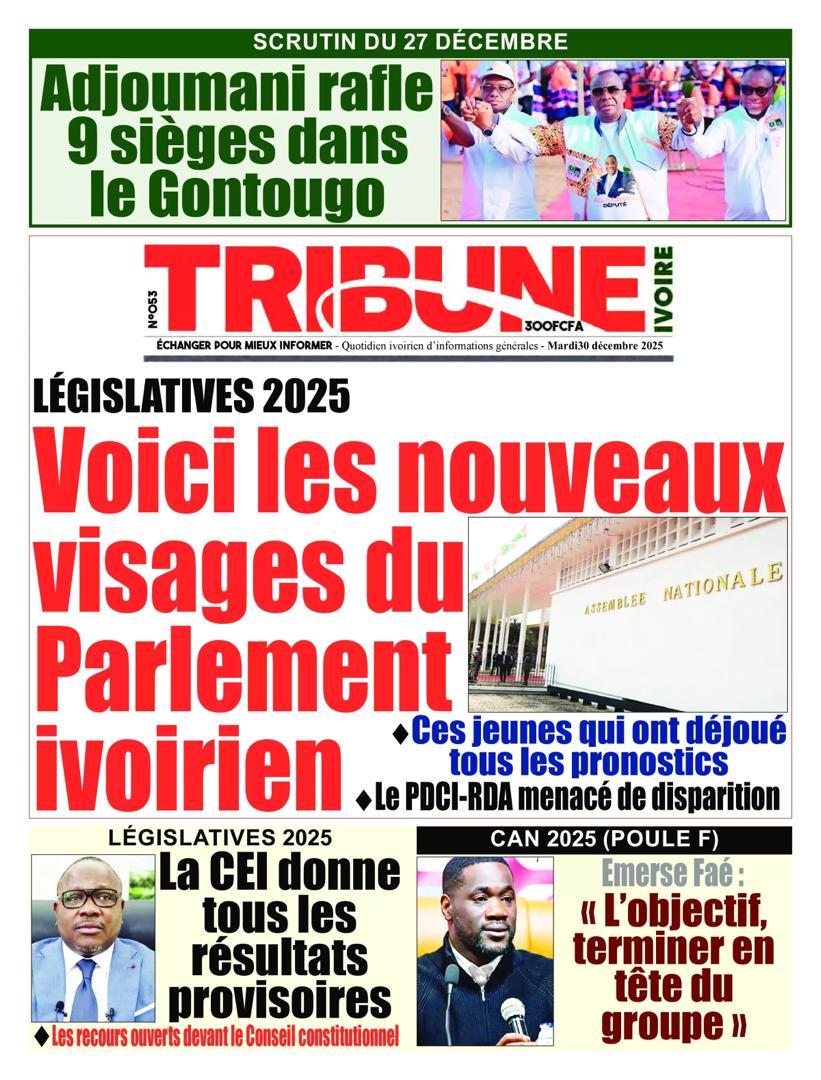 SCRUTIN DU 27 DÉCEMBRE

Adjoumani rafle 9 sièges dans le Gontougo

DÉPUTÉ

N°053 TRIBUNE IVOIRE 300FCFA

ÉCHANGER POUR MIEUX INFORMER - Quotidien ivoirien d'informations générales - Mardi30 décembre 2025

LÉGISLATIVES 2025

Voici les nouveaux visages du Parlement ivoirien

ASSEMBLEE NATIONALE

♦ Ces jeunes qui ont déjoué tous les pronostics

♦ Le PDCI-RDA menacé de disparition

LÉGISLATIVES 2025

La CEI donne tous les résultats provisoires

♦ Les recours ouverts devant le Conseil constitutionnel

CAN 2025 (POULE F)

Emerse Faé :

« L'objectif, terminer en tête du groupe »